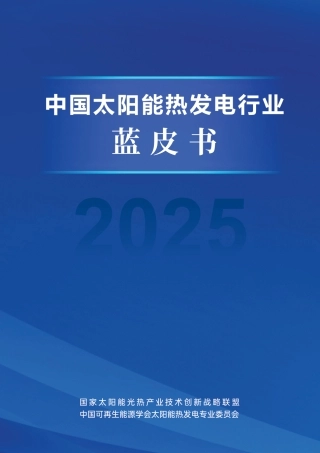 中国太阳能热发电行业
蓝皮书

2025

国家太阳能光热产业技术创新战略联盟
中国可再生能源学会太阳能热发电专业委员会